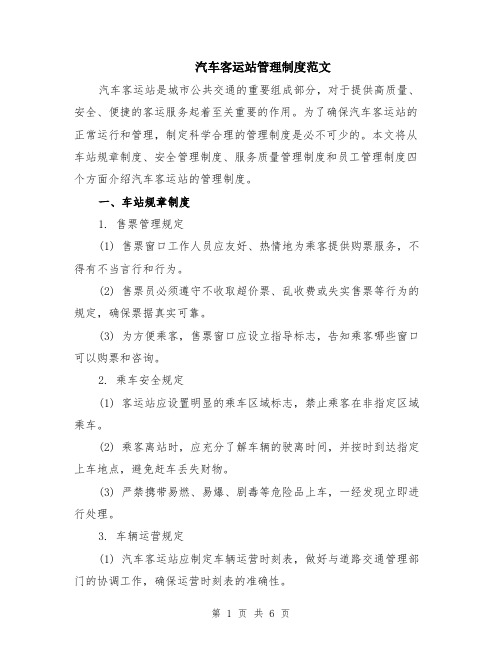 汽车客运站管理制度范文

汽车客运站是城市公共交通的重要组成部分，对于提供高质量、安全、便捷的客运服务起着至关重要的作用。为了确保汽车客运站的正常运行和管理，制定科学合理的管理制度是必不可少的。本文将从车站规章制度、安全管理制度、服务质量管理制度和员工管理制度四个方面介绍汽车客运站的管理制度。

一、车站规章制度

1. 售票管理规定

(1) 售票窗口工作人员应友好、热情地为乘客提供购票服务，不得有不当言行和行为。

(2) 售票员必须遵守不收取超价票、乱收费或失实售票等行为的规定，确保票据真实可靠。

(3) 为方便乘客，售票窗口应设立指导标志，告知乘客哪些窗口可以购票和咨询。

2. 乘车安全规定

(1) 客运站应设置明显的乘车区域标志，禁止乘客在非指定区域乘车。

(2) 乘客离站时，应充分了解车辆的驶离时间，并按时到达指定上车地点，避免赶车丢失财物。

(3) 严禁携带易燃、易爆、剧毒等危险品上车，一经发现立即进行处理。

3. 车辆运营规定

(1) 汽车客运站应制定车辆运营时刻表，做好与道路交通管理部门的协调工作，确保运营时刻表的准确性。

第 1 页 共 6 页